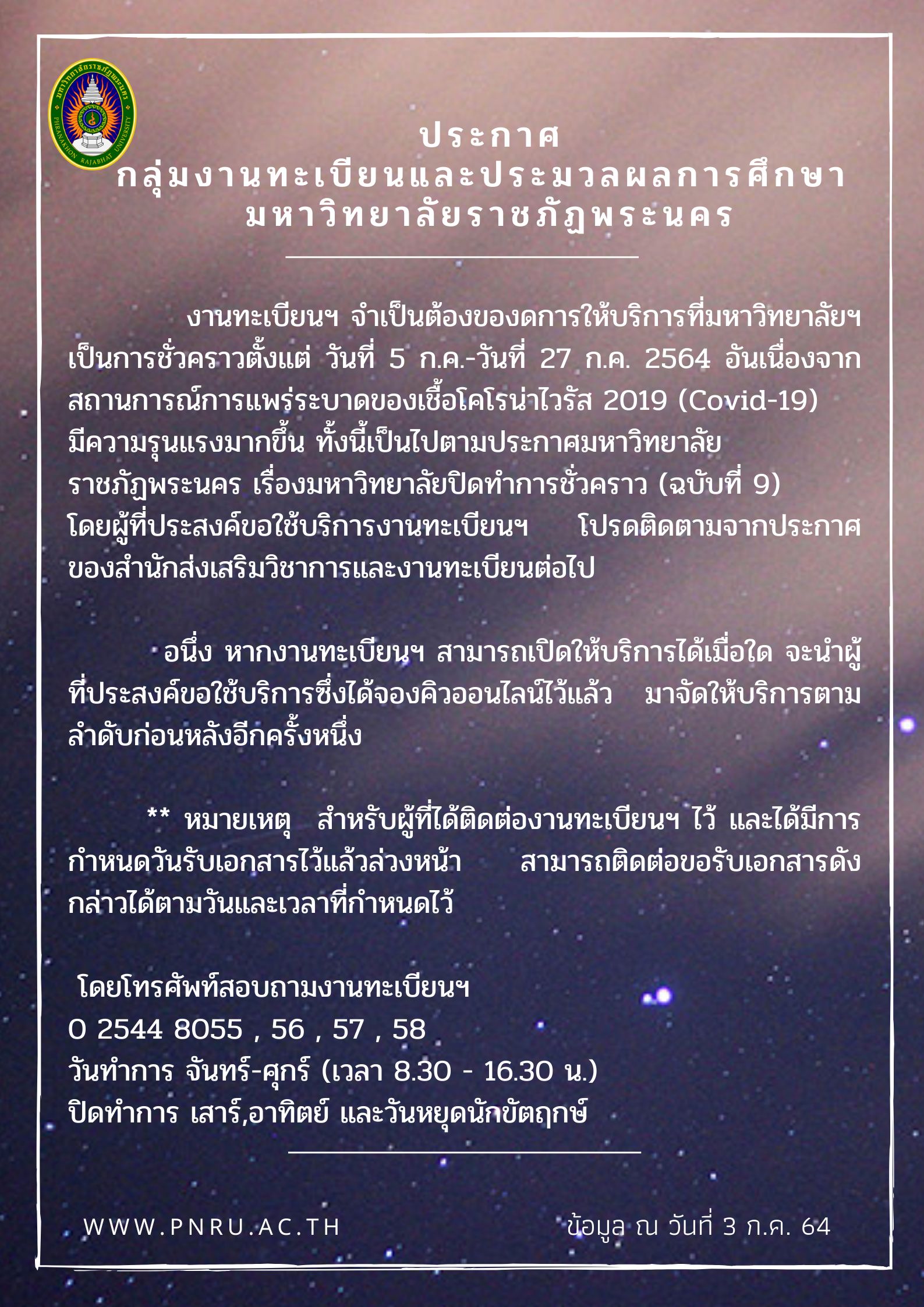 มหาวิทยาลัยราชภัฏพระนคร
PHRANAKHON RAJABHAT UNIVERSITY

ประกาศ
กลุ่มงานทะเบียนและประมวลผลการศึกษา
มหาวิทยาลัยราชภัฏพระนคร

งานทะเบียนฯ จำเป็นต้องของดการให้บริการที่มหาวิทยาลัยฯ เป็นการชั่วคราวตั้งแต่ วันที่ 5 ก.ค.-วันที่ 27 ก.ค. 2564 อันเนื่องจากสถานการณ์การแพร่ระบาดของเชื้อโคโรน่าไวรัส 2019 (Covid-19) มีความรุนแรงมากขึ้น ทั้งนี้เป็นไปตามประกาศมหาวิทยาลัยราชภัฏพระนคร เรื่องมหาวิทยาลัยปิดทำการชั่วคราว (ฉบับที่ 9) โดยผู้ที่ประสงค์ขอใช้บริการงานทะเบียนฯ โปรดติดตามจากประกาศของสำนักส่งเสริมวิชาการและงานทะเบียนต่อไป

อนึ่ง หากงานทะเบียนฯ สามารถเปิดให้บริการได้เมื่อใด จะนำผู้ที่ประสงค์ขอใช้บริการซึ่งได้จองคิวออนไลน์ไว้แล้ว มาจัดให้บริการตามลำดับก่อนหลังอีกครั้งหนึ่ง

** หมายเหตุ สำหรับผู้ที่ได้ติดต่องานทะเบียนฯ ไว้ และได้มีการกำหนดวันรับเอกสารไว้แล้วล่วงหน้า สามารถติดต่อขอรับเอกสารดังกล่าวได้ตามวันและเวลาที่กำหนดไว้

โดยโทรศัพท์สอบถามงานทะเบียนฯ
0 2544 8055 , 56 , 57 , 58
วันทำการ จันทร์-ศุกร์ (เวลา 8.30 - 16.30 น.)
ปิดทำการ เสาร์,อาทิตย์ และวันหยุดนักขัตฤกษ์

WWW.PNRU.AC.TH

ข้อมูล ณ วันที่ 3 ก.ค. 64